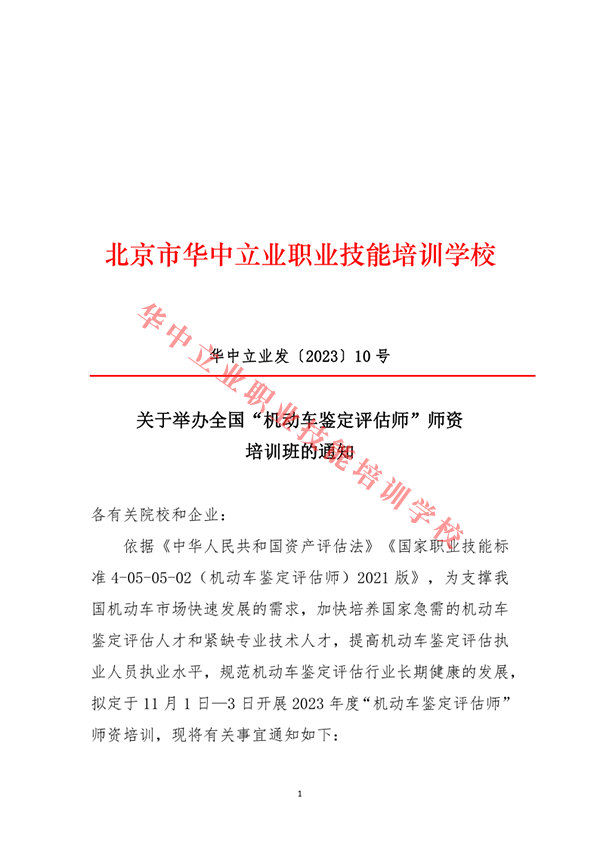 北京市华中立业职业技能培训学校

华中立业职业技能培训学校

华中立业发〔2023〕10 号

关于举办全国“机动车鉴定评估师”师资培训班的通知

各有关院校和企业：

依据《中华人民共和国资产评估法》《国家职业技能标准 4-05-05-02（机动车鉴定评估师）2021 版》，为支撑我国机动车市场快速发展的需求，加快培养国家急需的机动车鉴定评估人才和紧缺专业技术人才，提高机动车鉴定评估执业人员执业水平，规范机动车鉴定评估行业长期健康的发展，拟定于 11 月 1 日—3 日开展 2023 年度“机动车鉴定评估师”师资培训，现将有关事宜通知如下：

1